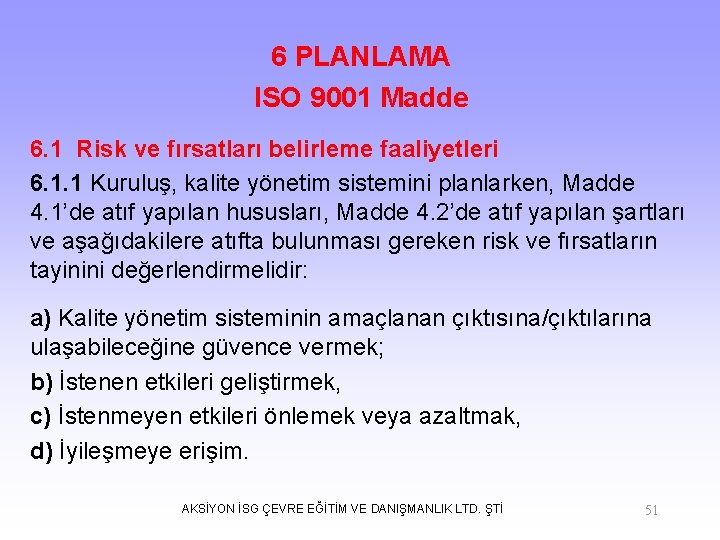 6 PLANLAMA
ISO 9001 Madde

6.1 Risk ve fırsatları belirleme faaliyetleri

6.1.1 Kuruluş, kalite yönetim sistemini planlarken, Madde 4.1’de atıf yapılan hususları, Madde 4.2’de atıf yapılan şartları ve aşağıdakilere atıfta bulunması gereken risk ve fırsatların tayinini değerlendirmelidir:

a) Kalite yönetim sisteminin amaçlanan çıktısına/çıktılarına ulaşabileceğine güvence vermek;
b) İstenen etkileri geliştirmek,
c) İstenmeyen etkileri önlemek veya azaltmak,
d) İyileşmeye erişim.

AKSİYON İSG ÇEVRE EĞİTİM VE DANIŞMANLIK LTD. ŞTİ

51